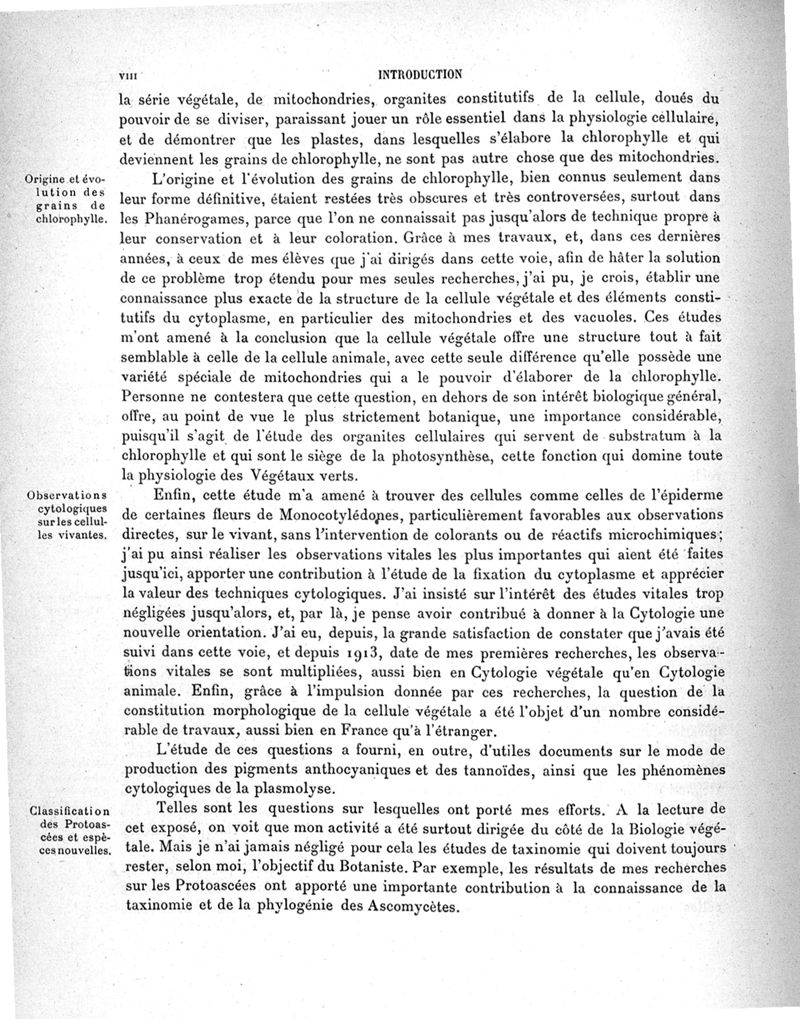 VIII INTRODUCTION

la série végétale, de mitochondries, organites constitutifs de la cellule, doués du pouvoir de se diviser, paraissant jouer un rôle essentiel dans la physiologie cellulaire, et de démontrer que les plastes, dans lesquelles s'élabore la chlorophylle et qui deviennent les grains de chlorophylle, ne sont pas autre chose que des mitochondries.

Origine et évolution des grains de chlorophylle.

L'origine et l'évolution des grains de chlorophylle, bien connus seulement dans leur forme définitive, étaient restées très obscures et très controversées, surtout dans les Phanérogames, parce que l'on ne connaissait pas jusqu'alors de technique propre à leur conservation et à leur coloration. Grâce à mes travaux, et, dans ces dernières années, à ceux de mes élèves que j'ai dirigés dans cette voie, afin de hâter la solution de ce problème trop étendu pour mes seules recherches, j'ai pu, je crois, établir une connaissance plus exacte de la structure de la cellule végétale et des éléments constitutifs du cytoplasme, en particulier des mitochondries et des vacuoles. Ces études m'ont amené à la conclusion que la cellule végétale offre une structure tout à fait semblable à celle de la cellule animale, avec cette seule différence qu'elle possède une variété spéciale de mitochondries qui a le pouvoir d'élaborer de la chlorophylle. Personne ne contestera que cette question, en dehors de son intérêt biologique général, offre, au point de vue le plus strictement botanique, une importance considérable, puisqu'il s'agit de l'étude des organites cellulaires qui servent de substratum à la chlorophylle et qui sont le siège de la photosynthèse, cette fonction qui domine toute la physiologie des Végétaux verts.

Observations cytologiques sur les cellules vivantes.

Enfin, cette étude m'a amené à trouver des cellules comme celles de l'épiderme de certaines fleurs de Monocotylédones, particulièrement favorables aux observations directes, sur le vivant, sans l'intervention de colorants ou de réactifs microchimiques; j'ai pu ainsi réaliser les observations vitales les plus importantes qui aient été faites jusqu'ici, apporter une contribution à l'étude de la fixation du cytoplasme et apprécier la valeur des techniques cytologiques. J'ai insisté sur l'intérêt des études vitales trop négligées jusqu'alors, et, par là, je pense avoir contribué à donner à la Cytologie une nouvelle orientation. J'ai eu, depuis, la grande satisfaction de constater que j'avais été suivi dans cette voie, et depuis 1913, date de mes premières recherches, les observations vitales se sont multipliées, aussi bien en Cytologie végétale qu'en Cytologie animale. Enfin, grâce à l'impulsion donnée par ces recherches, la question de la constitution morphologique de la cellule végétale a été l'objet d'un nombre considérable de travaux, aussi bien en France qu'à l'étranger.

L'étude de ces questions a fourni, en outre, d'utiles documents sur le mode de production des pigments anthocyaniques et des tannoïdes, ainsi que les phénomènes cytologiques de la plasmolyse.

Classification des Protoascées et espèces nouvelles.

Telles sont les questions sur lesquelles ont porté mes efforts. A la lecture de cet exposé, on voit que mon activité a été surtout dirigée du côté de la Biologie végétale. Mais je n'ai jamais négligé pour cela les études de taxinomie qui doivent toujours rester, selon moi, l'objectif du Botaniste. Par exemple, les résultats de mes recherches sur les Protoascées ont apporté une importante contribution à la connaissance de la taxinomie et de la phylogénie des Ascomycètes.